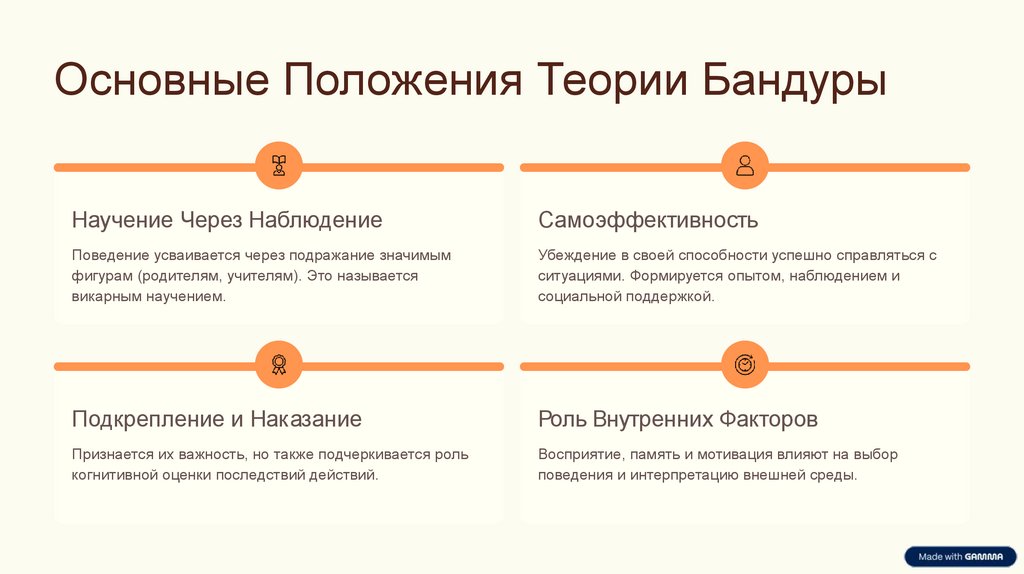 Основные Положения Теории Бандуры

Научение Через Наблюдение

Поведение усваивается через подражание значимым фигурам (родителям, учителям). Это называется викарным научением.

Самоэффективность

Убеждение в своей способности успешно справляться с ситуациями. Формируется опытом, наблюдением и социальной поддержкой.

Подкрепление и Наказание

Признается их важность, но также подчеркивается роль когнитивной оценки последствий действий.

Роль Внутренних Факторов

Восприятие, память и мотивация влияют на выбор поведения и интерпретацию внешней среды.

Made with GAMMA